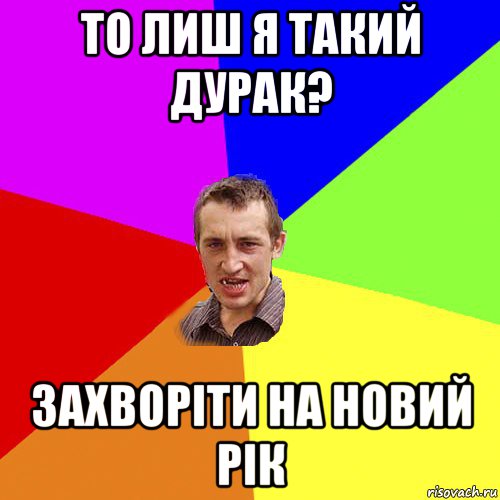 ТО ЛИШ Я ТАКИЙ ДУРАК?

ЗАХВОРІТИ НА НОВИЙ РІК

risovach.ru